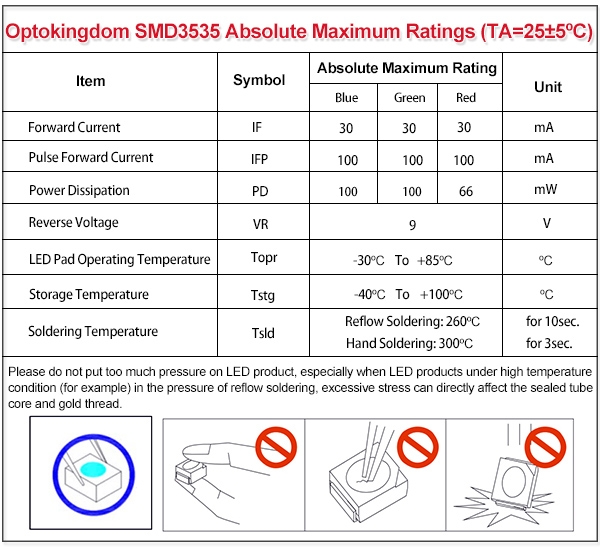 Optokingdom SMD3535 Absolute Maximum Ratings (TA=25±5ºC)

| Item | Symbol | Absolute Maximum Rating | | | Unit |
|---|---|---|---|---|---|
| | | Blue | Green | Red | |
| Forward Current | IF | 30 | 30 | 30 | mA |
| Pulse Forward Current | IFP | 100 | 100 | 100 | mA |
| Power Dissipation | PD | 100 | 100 | 66 | mW |
| Reverse Voltage | VR | 9 | | | V |
| LED Pad Operating Temperature | Topr | -30ºC To +85ºC | | | ºC |
| Storage Temperature | Tstg | -40ºC To +100ºC | | | ºC |
| Soldering Temperature | Tsld | Reflow Soldering: 260ºC Hand Soldering: 300ºC | | | for 10sec. for 3sec. |

Please do not put too much pressure on LED product, especially when LED products under high temperature condition (for example) in the pressure of reflow soldering, excessive stress can directly affect the sealed tube core and gold thread.